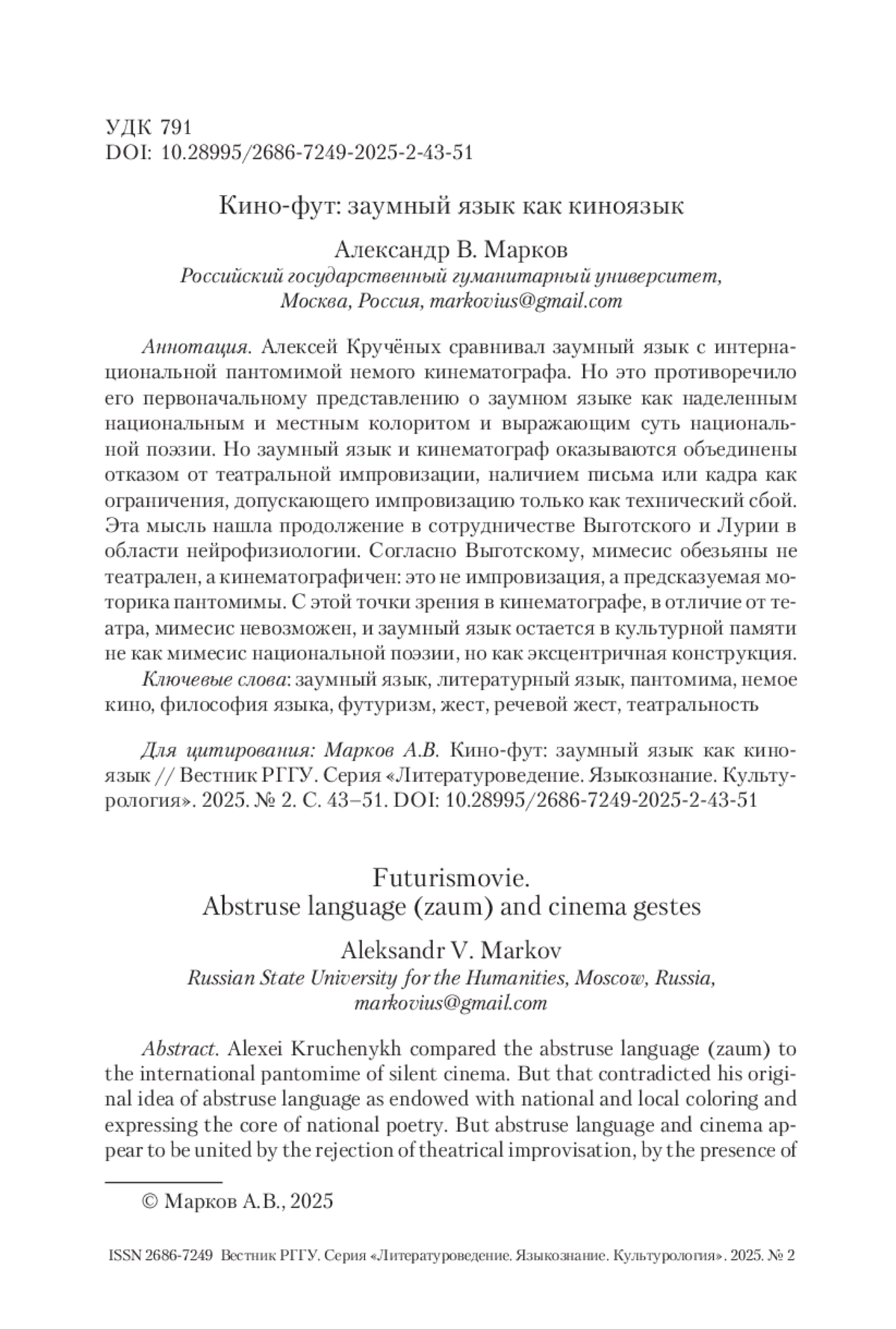 УДК 791
DOI: 10.28995/2686-7249-2025-2-43-51

Кино-фут: заумный язык как киноязык

Александр В. Марков
Российский государственный гуманитарный университет, Москва, Россия, markovius@gmail.com

Аннотация. Алексей Кручёных сравнивал заумный язык с интернациональной пантомимой немого кинематографа. Но это противоречило его первоначальному представлению о заумном языке как наделенным национальным и местным колоритом и выражающим суть национальной поэзии. Но заумный язык и кинематограф оказываются объединены отказом от театральной импровизации, наличием письма или кадра как ограничения, допускающего импровизацию только как технический сбой. Эта мысль нашла продолжение в сотрудничестве Выготского и Лурии в области нейрофизиологии. Согласно Выготскому, мимесис обезьяны не театрален, а кинематографичен: это не импровизация, а предсказуемая моторика пантомимы. С этой точки зрения в кинематографе, в отличие от театра, мимесис невозможен, и заумный язык остается в культурной памяти не как мимесис национальной поэзии, но как эксцентричная конструкция.

Ключевые слова: заумный язык, литературный язык, пантомима, немое кино, философия языка, футуризм, жест, речевой жест, театральность

Для цитирования: Марков А.В. Кино-фут: заумный язык как киноязык // Вестник РГГУ. Серия «Литературоведение. Языкознание. Культурология». 2025. № 2. С. 43–51. DOI: 10.28995/2686-7249-2025-2-43-51

Futurismovie.
Abstruse language (zaum) and cinema gestes

Aleksandr V. Markov
Russian State University for the Humanities, Moscow, Russia, markovius@gmail.com

Abstract. Alexei Kruchenykh compared the abstruse language (zaum) to the international pantomime of silent cinema. But that contradicted his original idea of abstruse language as endowed with national and local coloring and expressing the core of national poetry. But abstruse language and cinema appear to be united by the rejection of theatrical improvisation, by the presence of

© Марков А.В., 2025

ISSN 2686-7249 Вестник РГГУ. Серия «Литературоведение. Языкознание. Культурология». 2025. № 2